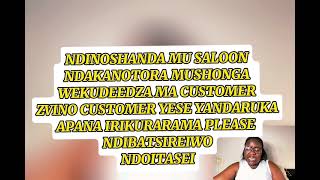 NDINOSHANDA MU SALOON NDAKANOTORA MUSHONGA WEKUDEEDZA MA CUSTOMER ZVINO CUSTOMER YESE YANDARUKA APANA IRIKURARAMA PLEASE NDIBATSIREIWO NDOITASEI